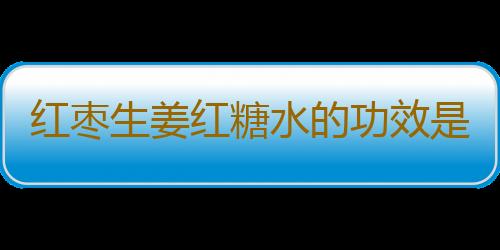 红枣生姜红糖水的功效是